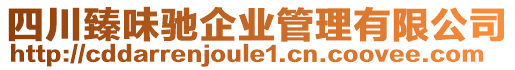 四川臻味驰企业管理有限公司
http://cddarrenjoule1.cn.coovee.com